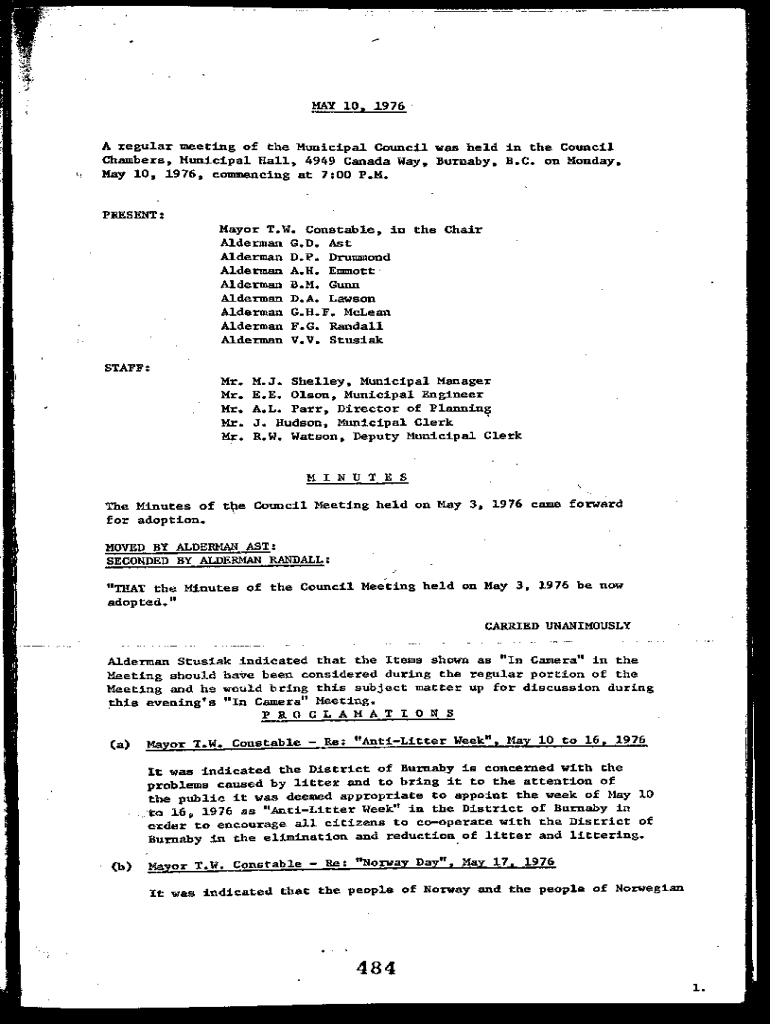 MAY 10, 1976

A regular meeting of the Municipal Council was held in the Council Chambers, Municipal Hall, 4949 Canada Way, Burnaby, B.C. on Monday, May 10, 1976, commencing at 7:00 P.M.

PRESENT:

Mayor T.W. Constable, in the Chair
Alderman G.D. Ast
Alderman D.P. Drummond
Alderman A.H. Emmott
Alderman B.M. Gunn
Alderman D.A. Lawson
Alderman G.H.F. McLean
Alderman F.G. Randall
Alderman V.V. Stusiak

STAFF:

Mr. M.J. Shelley, Municipal Manager
Mr. E.E. Olson, Municipal Engineer
Mr. A.L. Parr, Director of Planning
Mr. J. Hudson, Municipal Clerk
Mr. R.W. Watson, Deputy Municipal Clerk

M I N U T E S

The Minutes of the Council Meeting held on May 3, 1976 came forward for adoption.

MOVED BY ALDERMAN AST:
SECONDED BY ALDERMAN RANDALL:

"THAT the Minutes of the Council Meeting held on May 3, 1976 be now adopted."

CARRIED UNANIMOUSLY

Alderman Stusiak indicated that the Items shown as "In Camera" in the Meeting should have been considered during the regular portion of the Meeting and he would bring this subject matter up for discussion during this evening's "In Camera" Meeting.

P R O C L A M A T I O N S

(a) Mayor T.W. Constable - Re: "Anti-Litter Week", May 10 to 16, 1976

It was indicated the District of Burnaby is concerned with the problems caused by litter and to bring it to the attention of the public it was deemed appropriate to appoint the week of May 10 to 16, 1976 as "Anti-Litter Week" in the District of Burnaby in order to encourage all citizens to co-operate with the District of Burnaby in the elimination and reduction of litter and littering.

(b) Mayor T.W. Constable - Re: "Norway Day", May 17, 1976

It was indicated that the people of Norway and the people of Norwegian

484

1.